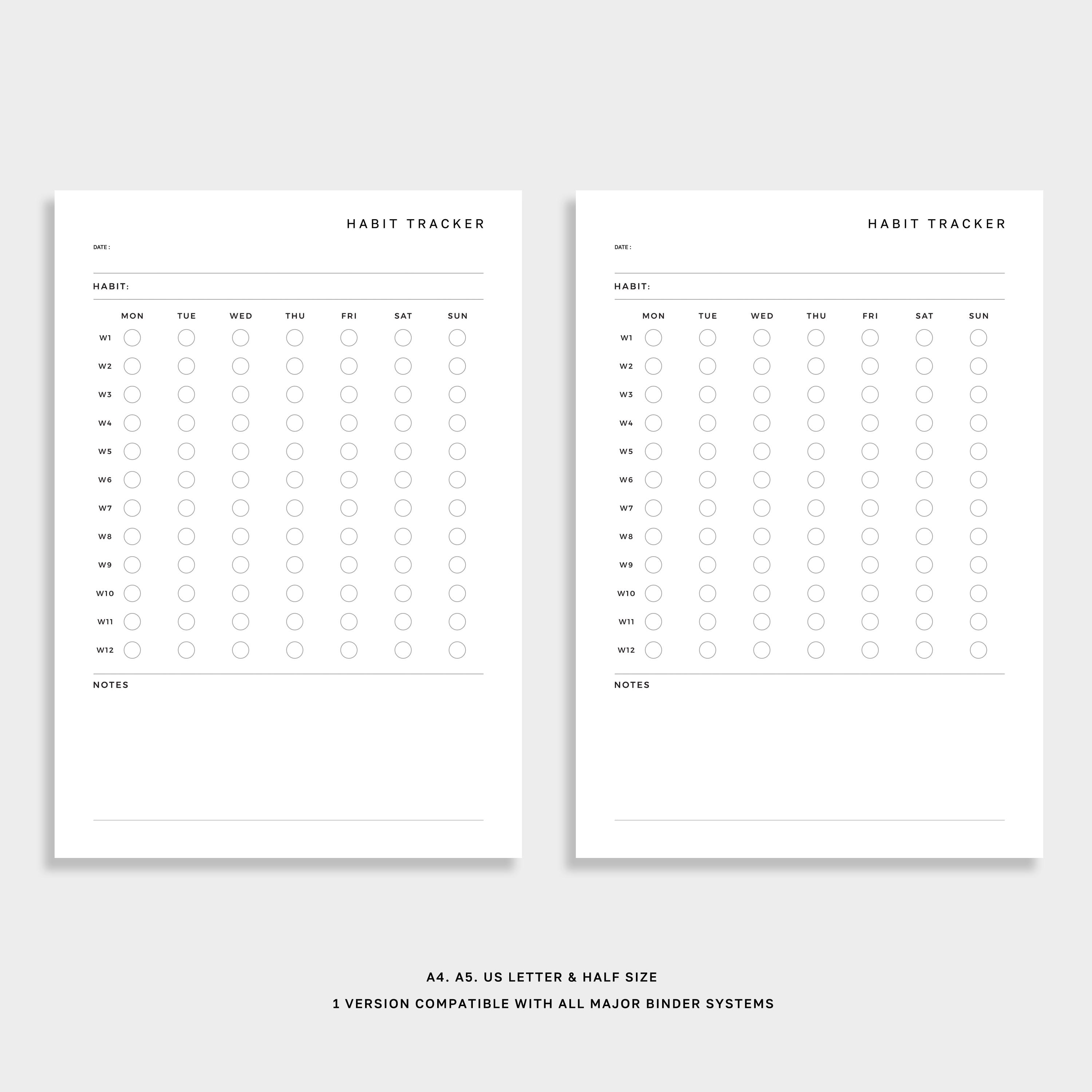 HABIT TRACKER

DATE :

HABIT:

| | MON | TUE | WED | THU | FRI | SAT | SUN |
|---|---|---|---|---|---|---|---|
| W1 | | | | | | | |
| W2 | | | | | | | |
| W3 | | | | | | | |
| W4 | | | | | | | |
| W5 | | | | | | | |
| W6 | | | | | | | |
| W7 | | | | | | | |
| W8 | | | | | | | |
| W9 | | | | | | | |
| W10 | | | | | | | |
| W11 | | | | | | | |
| W12 | | | | | | | |

NOTES

HABIT TRACKER

DATE :

HABIT:

| | MON | TUE | WED | THU | FRI | SAT | SUN |
|---|---|---|---|---|---|---|---|
| W1 | | | | | | | |
| W2 | | | | | | | |
| W3 | | | | | | | |
| W4 | | | | | | | |
| W5 | | | | | | | |
| W6 | | | | | | | |
| W7 | | | | | | | |
| W8 | | | | | | | |
| W9 | | | | | | | |
| W10 | | | | | | | |
| W11 | | | | | | | |
| W12 | | | | | | | |

NOTES

A4. A5. US LETTER & HALF SIZE

1 VERSION COMPATIBLE WITH ALL MAJOR BINDER SYSTEMS